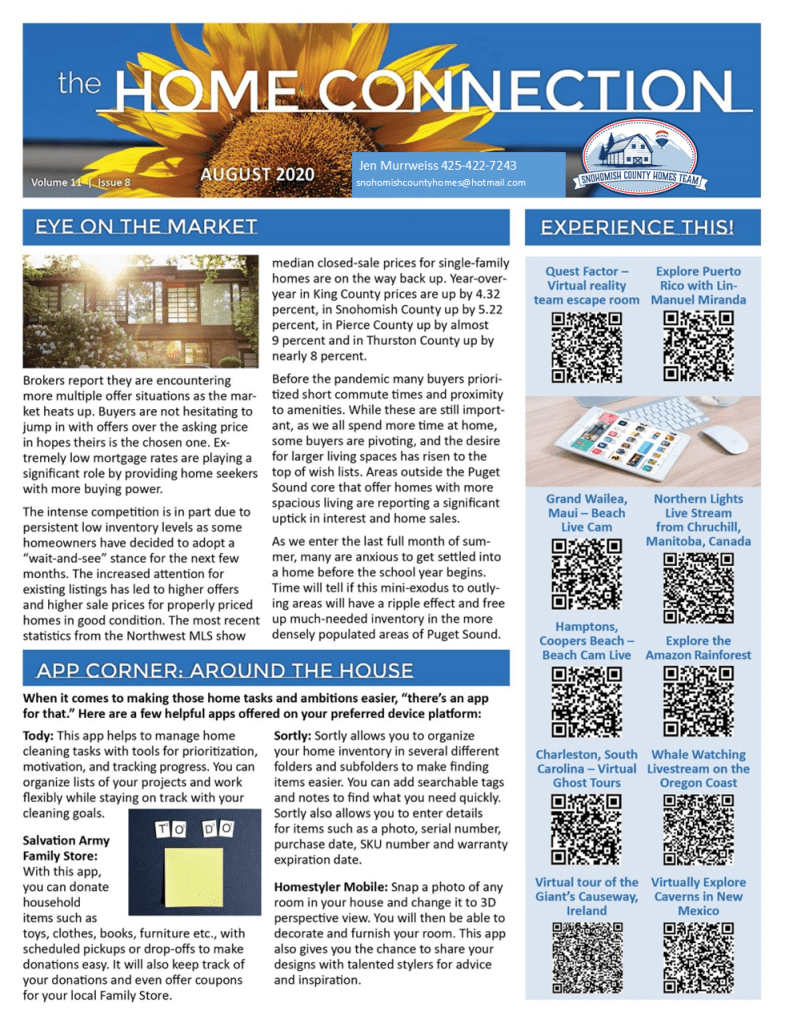 the HOME CONNECTION

Volume 11 | Issue 8

AUGUST 2020

Jen Murrweiss 425-422-7243
snohomishcountyhomes@hotmail.com

SNOHOMISH COUNTY HOMES TEAM

EYE ON THE MARKET

Brokers report they are encountering more multiple offer situations as the market heats up. Buyers are not hesitating to jump in with offers over the asking price in hopes theirs is the chosen one. Extremely low mortgage rates are playing a significant role by providing home seekers with more buying power.

The intense competition is in part due to persistent low inventory levels as some homeowners have decided to adopt a "wait-and-see" stance for the next few months. The increased attention for existing listings has led to higher offers and higher sale prices for properly priced homes in good condition. The most recent statistics from the Northwest MLS show median closed-sale prices for single-family homes are on the way back up. Year-over-year in King County prices are up by 4.32 percent, in Snohomish County up by 5.22 percent, in Pierce County up by almost 9 percent and in Thurston County up by nearly 8 percent.

Before the pandemic many buyers prioritized short commute times and proximity to amenities. While these are still important, as we all spend more time at home, some buyers are pivoting, and the desire for larger living spaces has risen to the top of wish lists. Areas outside the Puget Sound core that offer homes with more spacious living are reporting a significant uptick in interest and home sales.

As we enter the last full month of summer, many are anxious to get settled into a home before the school year begins. Time will tell if this mini-exodus to outlying areas will have a ripple effect and free up much-needed inventory in the more densely populated areas of Puget Sound.

APP CORNER: AROUND THE HOUSE

When it comes to making those home tasks and ambitions easier, "there's an app for that." Here are a few helpful apps offered on your preferred device platform:

Tody: This app helps to manage home cleaning tasks with tools for prioritization, motivation, and tracking progress. You can organize lists of your projects and work flexibly while staying on track with your cleaning goals.

TO DO

Salvation Army Family Store: With this app, you can donate household items such as toys, clothes, books, furniture etc., with scheduled pickups or drop-offs to make donations easy. It will also keep track of your donations and even offer coupons for your local Family Store.

Sortly: Sortly allows you to organize your home inventory in several different folders and subfolders to make finding items easier. You can add searchable tags and notes to find what you need quickly. Sortly also allows you to enter details for items such as a photo, serial number, purchase date, SKU number and warranty expiration date.

Homestyler Mobile: Snap a photo of any room in your house and change it to 3D perspective view. You will then be able to decorate and furnish your room. This app also gives you the chance to share your designs with talented stylers for advice and inspiration.

EXPERIENCE THIS!

Quest Factor – Virtual reality team escape room

Explore Puerto Rico with Lin-Manuel Miranda

Grand Wailea, Maui – Beach Live Cam

Northern Lights Live Stream from Chruchill, Manitoba, Canada

Hamptons, Coopers Beach – Beach Cam Live

Explore the Amazon Rainforest

Charleston, South Carolina – Virtual Ghost Tours

Whale Watching Livestream on the Oregon Coast

Virtual tour of the Giant's Causeway, Ireland

Virtually Explore Caverns in New Mexico